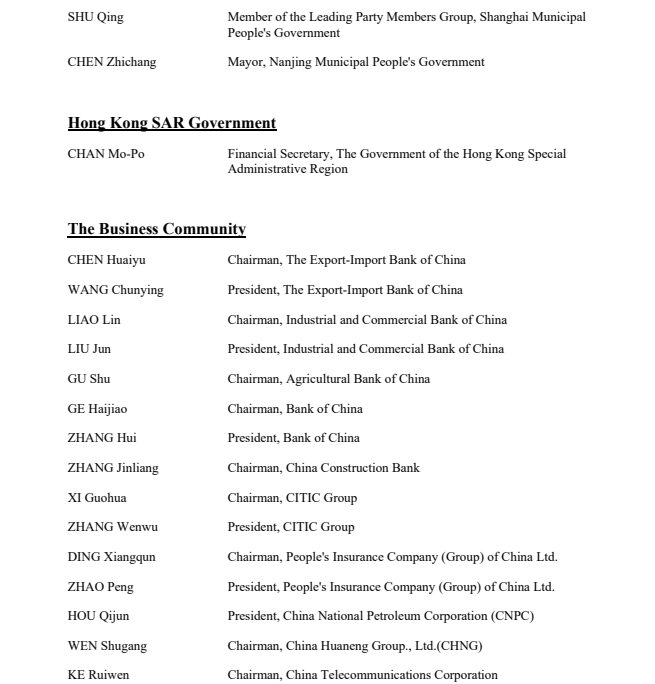 SHU Qing	Member of the Leading Party Members Group, Shanghai Municipal People's Government

CHEN Zhichang	Mayor, Nanjing Municipal People's Government

Hong Kong SAR Government

CHAN Mo-Po	Financial Secretary, The Government of the Hong Kong Special Administrative Region

The Business Community

CHEN Huaiyu	Chairman, The Export-Import Bank of China

WANG Chunying	President, The Export-Import Bank of China

LIAO Lin	Chairman, Industrial and Commercial Bank of China

LIU Jun	President, Industrial and Commercial Bank of China

GU Shu	Chairman, Agricultural Bank of China

GE Haijiao	Chairman, Bank of China

ZHANG Hui	President, Bank of China

ZHANG Jinliang	Chairman, China Construction Bank

XI Guohua	Chairman, CITIC Group

ZHANG Wenwu	President, CITIC Group

DING Xiangqun	Chairman, People's Insurance Company (Group) of China Ltd.

ZHAO Peng	President, People's Insurance Company (Group) of China Ltd.

HOU Qijun	President, China National Petroleum Corporation (CNPC)

WEN Shugang	Chairman, China Huaneng Group., Ltd.(CHNG)

KE Ruiwen	Chairman, China Telecommunications Corporation